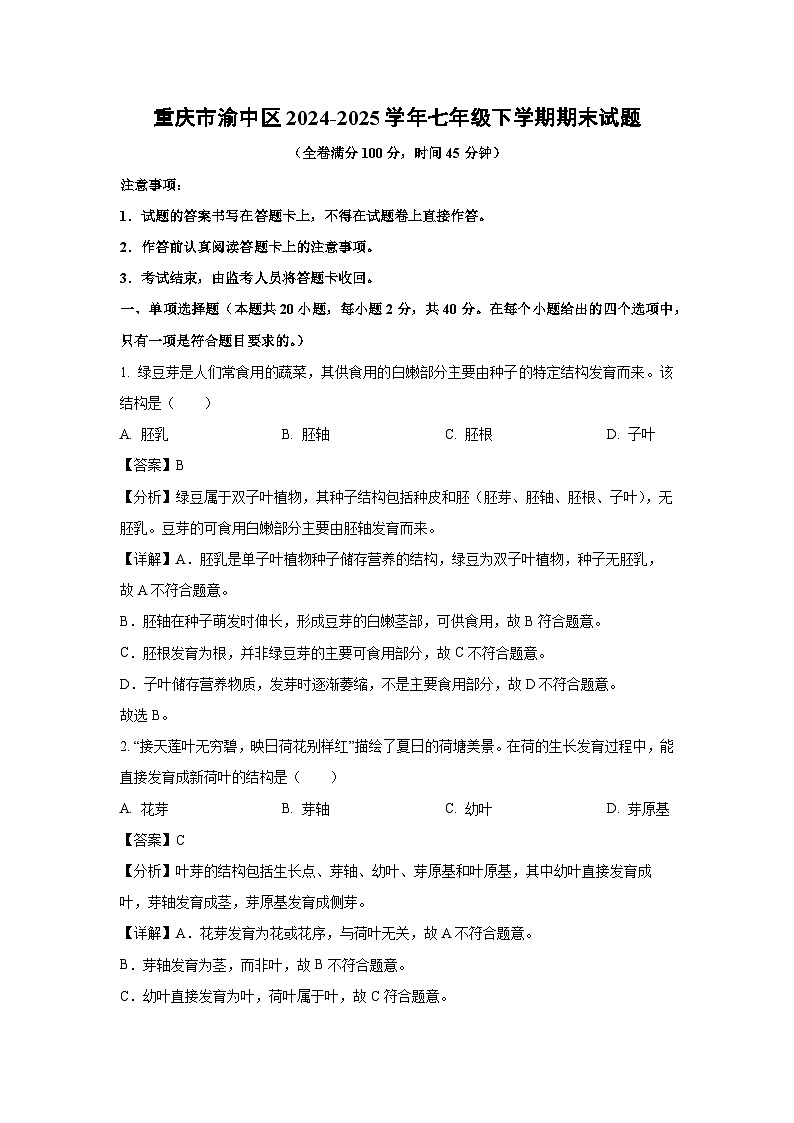 重庆市渝中区2024-2025学年七年级下学期期末试题

（全卷满分100分，时间45分钟）

注意事项：

1．试题的答案书写在答题卡上，不得在试题卷上直接作答。

2．作答前认真阅读答题卡上的注意事项。

3．考试结束，由监考人员将答题卡收回。

一、单项选择题（本题共20小题，每小题2分，共40分。在每个小题给出的四个选项中，只有一项是符合题目要求的。）

1. 绿豆芽是人们常食用的蔬菜，其供食用的白嫩部分主要由种子的特定结构发育而来。该结构是（　　）

A. 胚乳　　B. 胚轴　　C. 胚根　　D. 子叶

【答案】B

【分析】绿豆属于双子叶植物，其种子结构包括种皮和胚（胚芽、胚轴、胚根、子叶），无胚乳。豆芽的可食用白嫩部分主要由胚轴发育而来。

【详解】A．胚乳是单子叶植物种子储存营养的结构，绿豆为双子叶植物，种子无胚乳，故A不符合题意。

B．胚轴在种子萌发时伸长，形成豆芽的白嫩茎部，可供食用，故B符合题意。

C．胚根发育为根，并非绿豆芽的主要可食用部分，故C不符合题意。

D．子叶储存营养物质，发芽时逐渐萎缩，不是主要食用部分，故D不符合题意。

故选B。

2. “接天莲叶无穷碧，映日荷花别样红”描绘了夏日的荷塘美景。在荷的生长发育过程中，能直接发育成新荷叶的结构是（　　）

A. 花芽　　B. 芽轴　　C. 幼叶　　D. 芽原基

【答案】C

【分析】叶芽的结构包括生长点、芽轴、幼叶、芽原基和叶原基，其中幼叶直接发育成叶，芽轴发育成茎，芽原基发育成侧芽。

【详解】A．花芽发育为花或花序，与荷叶无关，故A不符合题意。

B．芽轴发育为茎，而非叶，故B不符合题意。

C．幼叶直接发育为叶，荷叶属于叶，故C符合题意。